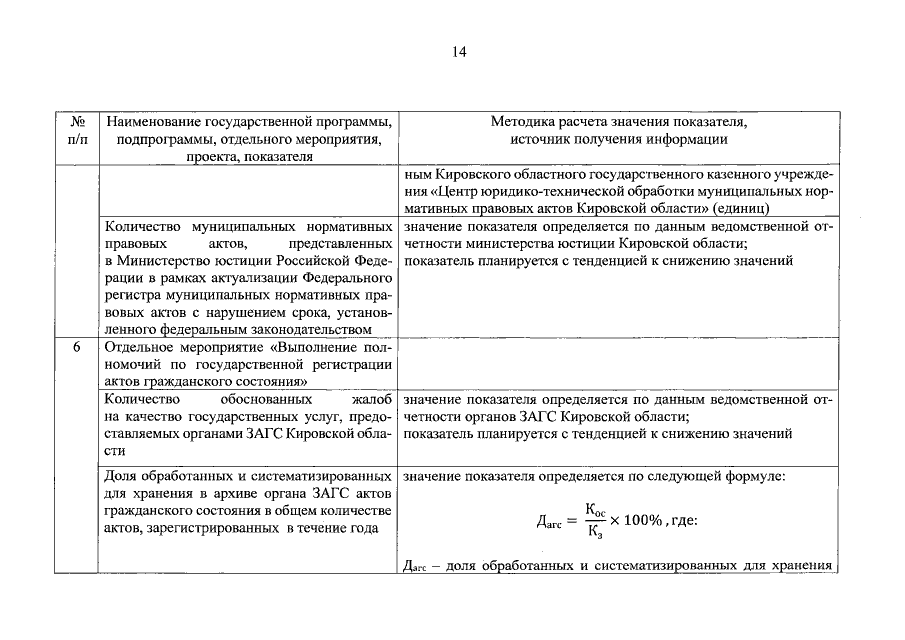 14

| № п/п | Наименование государственной программы, подпрограммы, отдельного мероприятия, проекта, показателя | Методика расчета значения показателя, источник получения информации |
|---|---|---|
| | | ным Кировского областного государственного казенного учреждения «Центр юридико-технической обработки муниципальных нормативных правовых актов Кировской области» (единиц) |
| | Количество муниципальных нормативных правовых актов, представленных в Министерство юстиции Российской Федерации в рамках актуализации Федерального регистра муниципальных нормативных правовых актов с нарушением срока, установленного федеральным законодательством | значение показателя определяется по данным ведомственной отчетности министерства юстиции Кировской области; показатель планируется с тенденцией к снижению значений |
| 6 | Отдельное мероприятие «Выполнение полномочий по государственной регистрации актов гражданского состояния» | |
| | Количество обоснованных жалоб на качество государственных услуг, предоставляемых органами ЗАГС Кировской области | значение показателя определяется по данным ведомственной отчетности органов ЗАГС Кировской области; показатель планируется с тенденцией к снижению значений |
| | Доля обработанных и систематизированных для хранения в архиве органа ЗАГС актов гражданского состояния в общем количестве актов, зарегистрированных в течение года | значение показателя определяется по следующей формуле: $Д_{агс} = \frac{К_{ос}}{К_{з}} \times 100\%$, где: $Д_{агс}$ – доля обработанных и систематизированных для хранения |